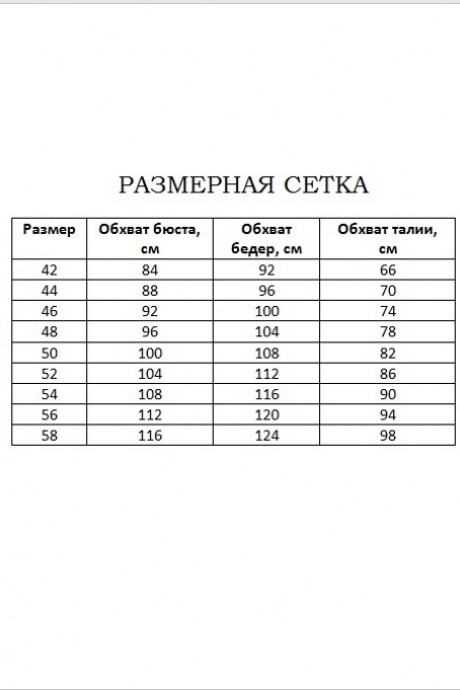 РАЗМЕРНАЯ СЕТКА

| Размер | Обхват бюста, см | Обхват бедер, см | Обхват талии, см |
|---|---|---|---|
| 42 | 84 | 92 | 66 |
| 44 | 88 | 96 | 70 |
| 46 | 92 | 100 | 74 |
| 48 | 96 | 104 | 78 |
| 50 | 100 | 108 | 82 |
| 52 | 104 | 112 | 86 |
| 54 | 108 | 116 | 90 |
| 56 | 112 | 120 | 94 |
| 58 | 116 | 124 | 98 |